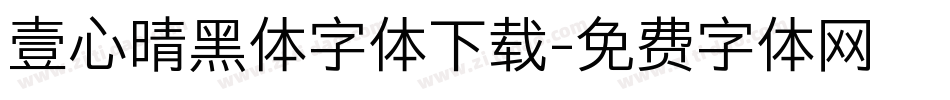 壹心晴黑体字体下载-免费字体网